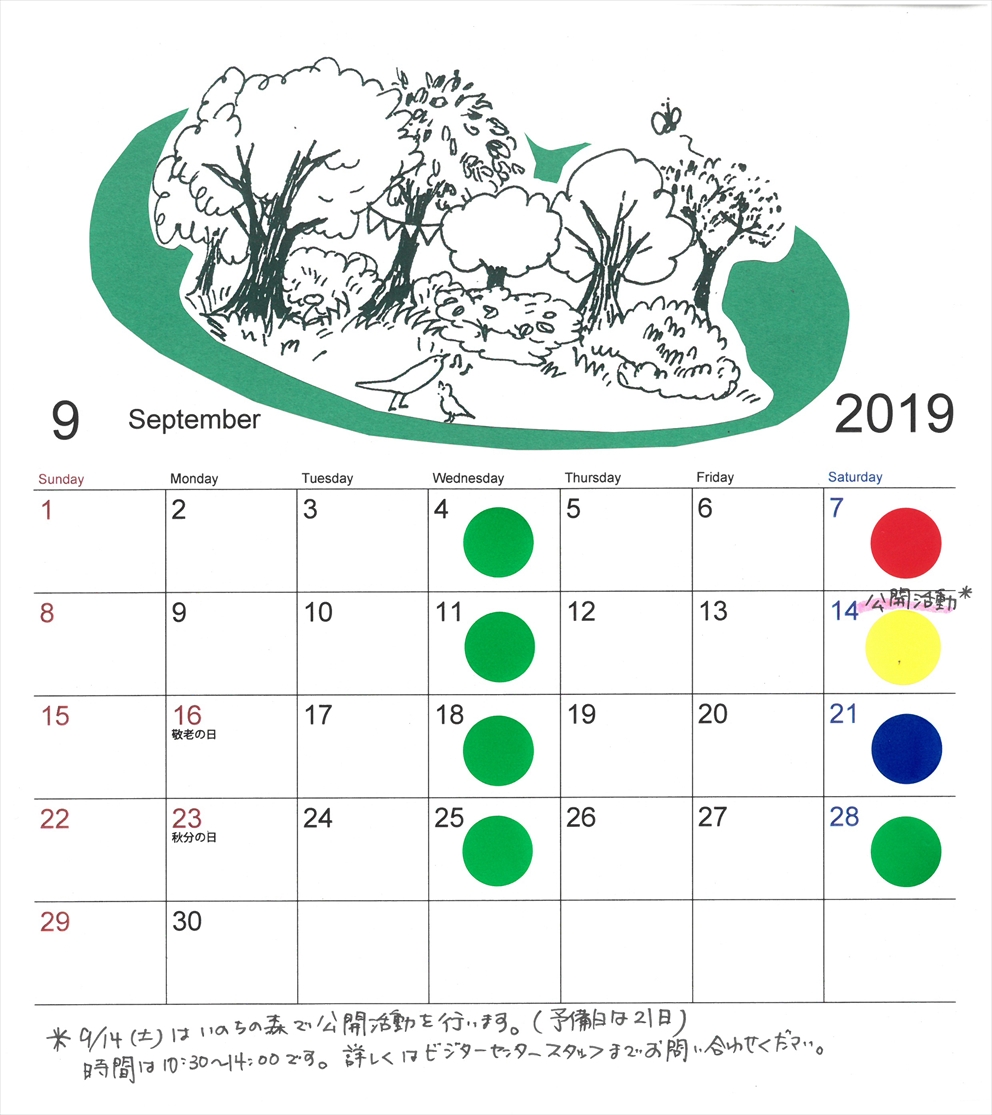 9 September 2019

| Sunday | Monday | Tuesday | Wednesday | Thursday | Friday | Saturday |
|---|---|---|---|---|---|---|
| 1 | 2 | 3 | 4 | 5 | 6 | 7 |
| 8 | 9 | 10 | 11 | 12 | 13 | 14 公開活動* |
| 15 | 16 敬老の日 | 17 | 18 | 19 | 20 | 21 |
| 22 | 23 秋分の日 | 24 | 25 | 26 | 27 | 28 |
| 29 | 30 |  |  |  |  |  |

* 9/14(土)はいのちの森で公開活動を行います。(予備日は21日)
時間は10:30~14:00です。詳しくはビジターセンタースタッフまでお問い合わせください。